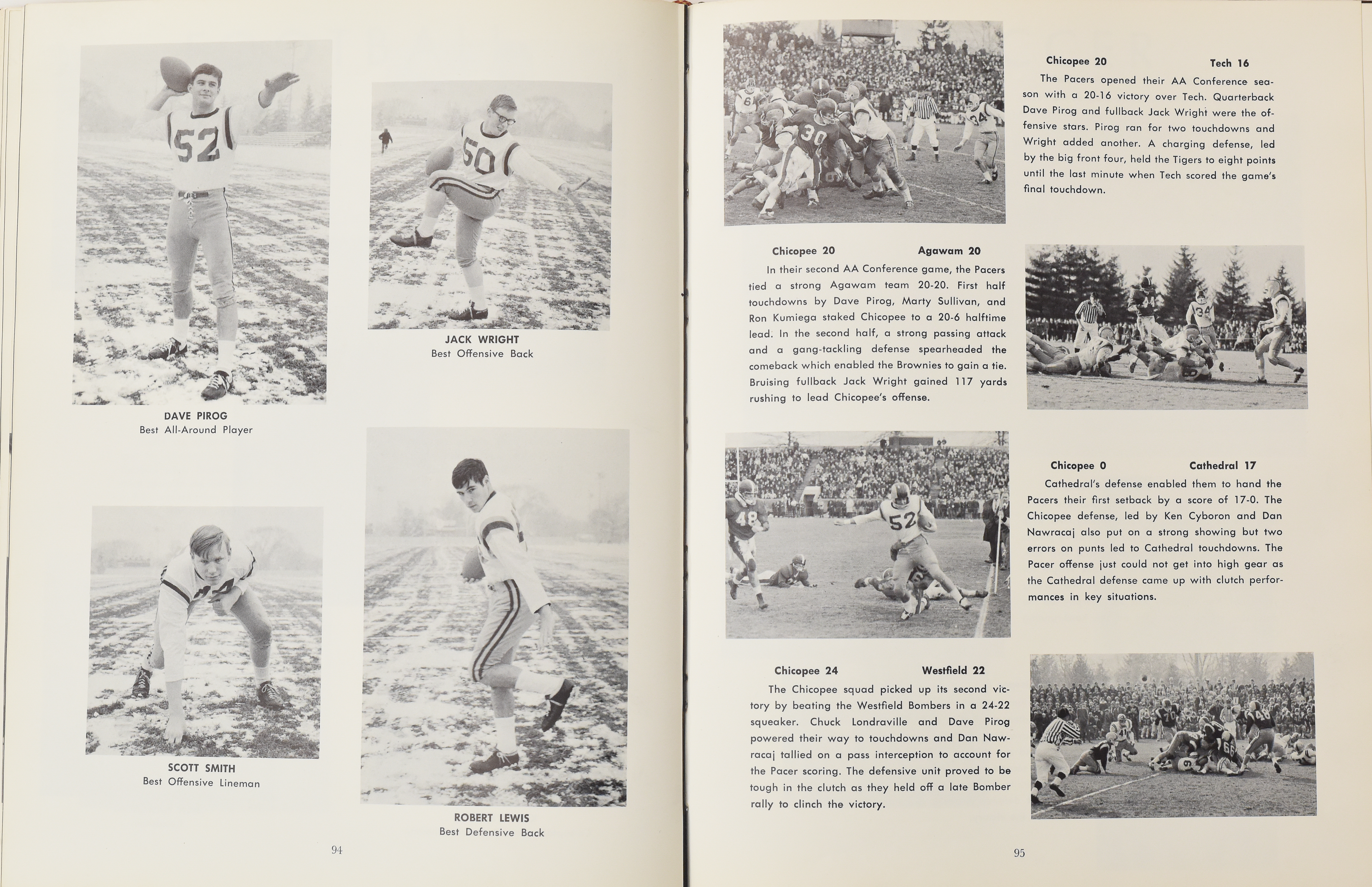 DAVE PIROG
Best All-Around Player

JACK WRIGHT
Best Offensive Back

SCOTT SMITH
Best Offensive Lineman

ROBERT LEWIS
Best Defensive Back

94

Chicopee 20 Tech 16

The Pacers opened their AA Conference season with a 20-16 victory over Tech. Quarterback Dave Pirog and fullback Jack Wright were the offensive stars. Pirog ran for two touchdowns and Wright added another. A charging defense, led by the big front four, held the Tigers to eight points until the last minute when Tech scored the game's final touchdown.

Chicopee 20 Agawam 20

In their second AA Conference game, the Pacers tied a strong Agawam team 20-20. First half touchdowns by Dave Pirog, Marty Sullivan, and Ron Kumiega staked Chicopee to a 20-6 halftime lead. In the second half, a strong passing attack and a gang-tackling defense spearheaded the comeback which enabled the Brownies to gain a tie. Bruising fullback Jack Wright gained 117 yards rushing to lead Chicopee's offense.

Chicopee 0 Cathedral 17

Cathedral's defense enabled them to hand the Pacers their first setback by a score of 17-0. The Chicopee defense, led by Ken Cyboron and Dan Nawracaj also put on a strong showing but two errors on punts led to Cathedral touchdowns. The Pacer offense just could not get into high gear as the Cathedral defense came up with clutch performances in key situations.

Chicopee 24 Westfield 22

The Chicopee squad picked up its second victory by beating the Westfield Bombers in a 24-22 squeaker. Chuck Londraville and Dave Pirog powered their way to touchdowns and Dan Nawracaj tallied on a pass interception to account for the Pacer scoring. The defensive unit proved to be tough in the clutch as they held off a late Bomber rally to clinch the victory.

95